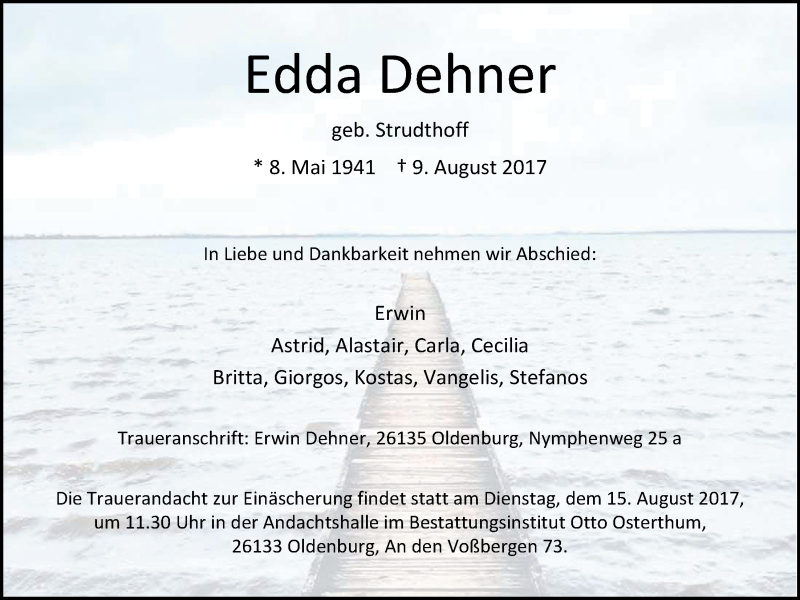 Edda Dehner

geb. Strudthoff

* 8. Mai 1941 † 9. August 2017

In Liebe und Dankbarkeit nehmen wir Abschied:

Erwin
Astrid, Alastair, Carla, Cecilia
Britta, Giorgos, Kostas, Vangelis, Stefanos

Traueranschrift: Erwin Dehner, 26135 Oldenburg, Nymphenweg 25 a

Die Trauerandacht zur Einäscherung findet statt am Dienstag, dem 15. August 2017, um 11.30 Uhr in der Andachtshalle im Bestattungsinstitut Otto Osterthum, 26133 Oldenburg, An den Voßbergen 73.